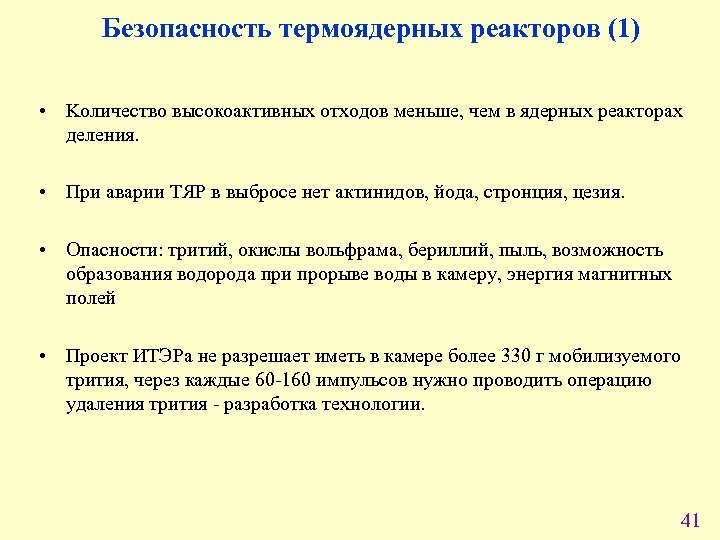 Безопасность термоядерных реакторов (1)

• Количество высокоактивных отходов меньше, чем в ядерных реакторах деления.

• При аварии ТЯР в выбросе нет актинидов, йода, стронция, цезия.

• Опасности: тритий, окислы вольфрама, бериллий, пыль, возможность образования водорода при прорыве воды в камеру, энергия магнитных полей

• Проект ИТЭРа не разрешает иметь в камере более 330 г мобилизуемого трития, через каждые 60-160 импульсов нужно проводить операцию удаления трития - разработка технологии.

41